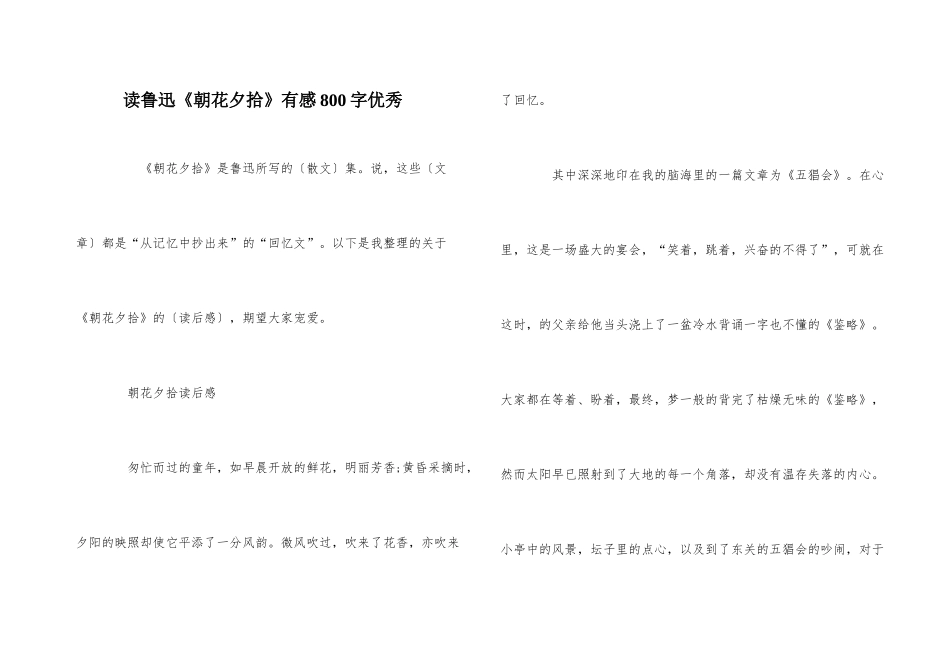 读鲁迅《朝花夕拾》有感800字优秀

《朝花夕拾》是鲁迅所写的〔散文〕集。说，这些〔文章〕都是“从记忆中抄出来”的“回忆文”。以下是我整理的关于《朝花夕拾》的〔读后感〕，期望大家宠爱。

朝花夕拾读后感

匆忙而过的童年，如早晨开放的鲜花，明丽芳香;黄昏采摘时，夕阳的映照却使它平添了一分风韵。微风吹过，吹来了花香，亦吹来了回忆。

其中深深地印在我的脑海里的一篇文章为《五猖会》。在心里，这是一场盛大的宴会，“笑着，跳着，兴奋的不得了”，可就在这时，的父亲给他当头浇上了一盆冷水背诵一字也不懂的《鉴略》。大家都在等着、盼着，最终，梦一般的背完了枯燥无味的《鉴略》，然而太阳早已照射到了大地的每一个角落，却没有温存失落的内心。小亭中的风景，坛子里的点心，以及到了东关的五猖会的吵闹，对于